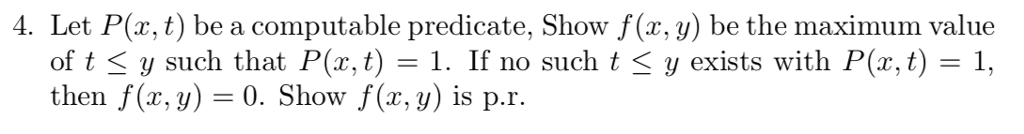 4. Let $P(x,t)$ be a computable predicate, Show $f(x,y)$ be the maximum value of $t \leq y$ such that $P(x,t) = 1$. If no such $t \leq y$ exists with $P(x,t) = 1$, then $f(x,y) = 0$. Show $f(x,y)$ is p.r.